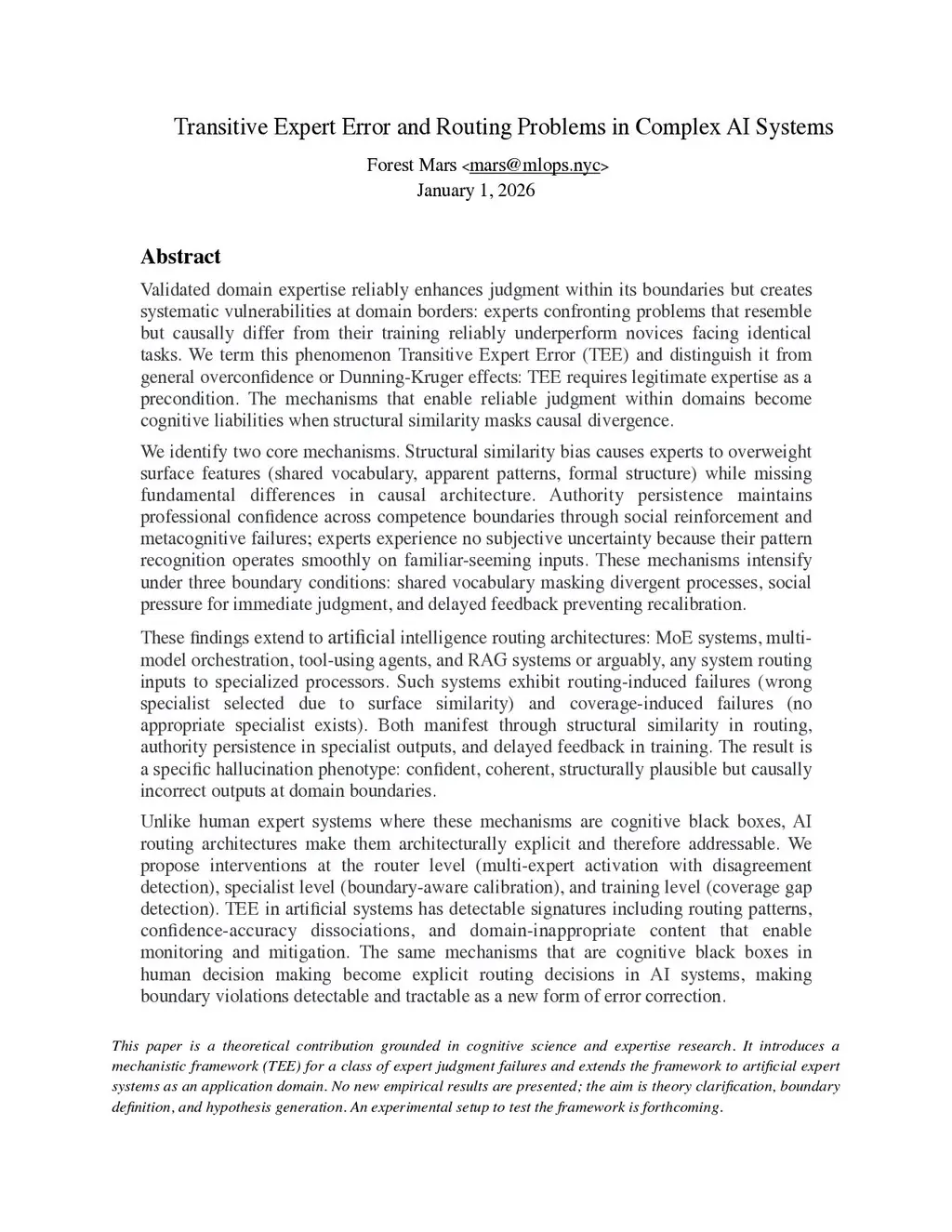 Transitive Expert Error and Routing Problems in Complex AI Systems

Forest Mars <mars@mlops.nyc>
January 1, 2026

Abstract

Validated domain expertise reliably enhances judgment within its boundaries but creates systematic vulnerabilities at domain borders: experts confronting problems that resemble but causally differ from their training reliably underperform novices facing identical tasks. We term this phenomenon Transitive Expert Error (TEE) and distinguish it from general overconfidence or Dunning-Kruger effects: TEE requires legitimate expertise as a precondition. The mechanisms that enable reliable judgment within domains become cognitive liabilities when structural similarity masks causal divergence.

We identify two core mechanisms. Structural similarity bias causes experts to overweight surface features (shared vocabulary, apparent patterns, formal structure) while missing fundamental differences in causal architecture. Authority persistence maintains professional confidence across competence boundaries through social reinforcement and metacognitive failures; experts experience no subjective uncertainty because their pattern recognition operates smoothly on familiar-seeming inputs. These mechanisms intensify under three boundary conditions: shared vocabulary masking divergent processes, social pressure for immediate judgment, and delayed feedback preventing recalibration.

These findings extend to artificial intelligence routing architectures: MoE systems, multi-model orchestration, tool-using agents, and RAG systems or arguably, any system routing inputs to specialized processors. Such systems exhibit routing-induced failures (wrong specialist selected due to surface similarity) and coverage-induced failures (no appropriate specialist exists). Both manifest through structural similarity in routing, authority persistence in specialist outputs, and delayed feedback in training. The result is a specific hallucination phenotype: confident, coherent, structurally plausible but causally incorrect outputs at domain boundaries.

Unlike human expert systems where these mechanisms are cognitive black boxes, AI routing architectures make them architecturally explicit and therefore addressable. We propose interventions at the router level (multi-expert activation with disagreement detection), specialist level (boundary-aware calibration), and training level (coverage gap detection). TEE in artificial systems has detectable signatures including routing patterns, confidence-accuracy dissociations, and domain-inappropriate content that enable monitoring and mitigation. The same mechanisms that are cognitive black boxes in human decision making become explicit routing decisions in AI systems, making boundary violations detectable and tractable as a new form of error correction.

This paper is a theoretical contribution grounded in cognitive science and expertise research. It introduces a mechanistic framework (TEE) for a class of expert judgment failures and extends the framework to artificial expert systems as an application domain. No new empirical results are presented; the aim is theory clarification, boundary definition, and hypothesis generation. An experimental setup to test the framework is forthcoming.